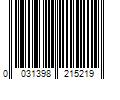 0 031398 215219